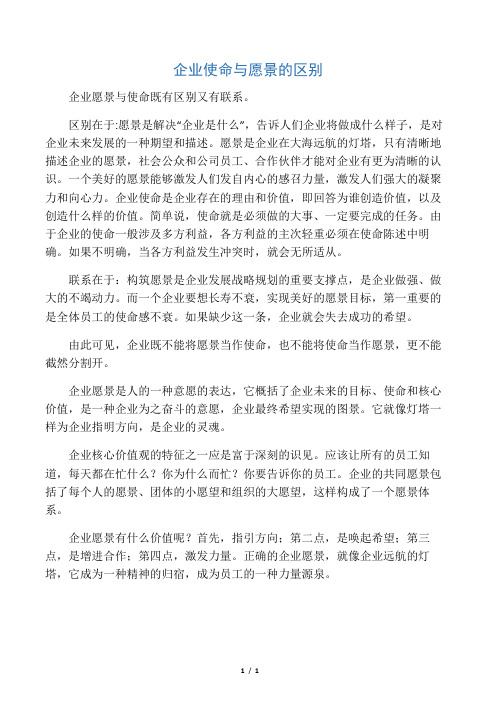 企业使命与愿景的区别

企业愿景与使命既有区别又有联系。

区别在于:愿景是解决“企业是什么”，告诉人们企业将做成什么样子，是对企业未来发展的一种期望和描述。愿景是企业在大海远航的灯塔，只有清晰地描述企业的愿景，社会公众和公司员工、合作伙伴才能对企业有更为清晰的认识。一个美好的愿景能够激发人们发自内心的感召力量，激发人们强大的凝聚力和向心力。企业使命是企业存在的理由和价值，即回答为谁创造价值，以及创造什么样的价值。简单说，使命就是必须做的大事、一定要完成的任务。由于企业的使命一般涉及多方利益，各方利益的主次轻重必须在使命陈述中明确。如果不明确，当各方利益发生冲突时，就会无所适从。

联系在于：构筑愿景是企业发展战略规划的重要支撑点，是企业做强、做大的不竭动力。而一个企业要想长寿不衰，实现美好的愿景目标，第一重要的是全体员工的使命感不衰。如果缺少这一条，企业就会失去成功的希望。

由此可见，企业既不能将愿景当作使命，也不能将使命当作愿景，更不能截然分割开。

企业愿景是人的一种意愿的表达，它概括了企业未来的目标、使命和核心价值，是一种企业为之奋斗的意愿，企业最终希望实现的图景。它就像灯塔一样为企业指明方向，是企业的灵魂。

企业核心价值观的特征之一应是富于深刻的识见。应该让所有的员工知道，每天都在忙什么？你为什么而忙？你要告诉你的员工。企业的共同愿景包括了每个人的愿景、团体的小愿望和组织的大愿望，这样构成了一个愿景体系。

企业愿景有什么价值呢？首先，指引方向；第二点，是唤起希望；第三点，是增进合作；第四点，激发力量。正确的企业愿景，就像企业远航的灯塔，它成为一种精神的归宿，成为员工的一种力量源泉。

1 / 1